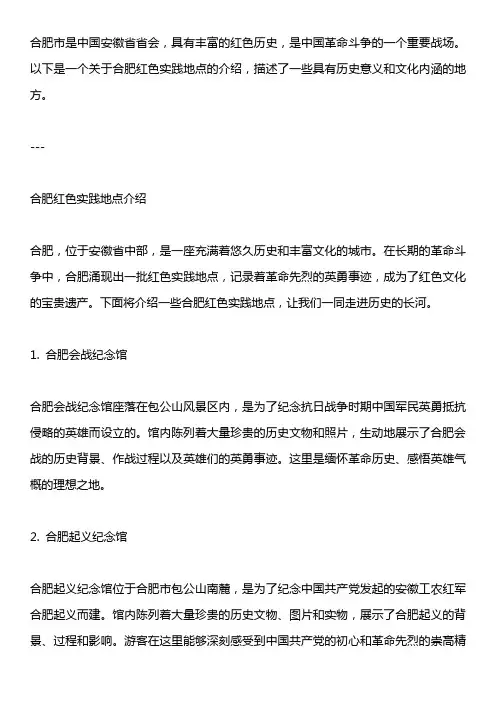 合肥市是中国安徽省省会，具有丰富的红色历史，是中国革命斗争的一个重要战场。以下是一个关于合肥红色实践地点的介绍，描述了一些具有历史意义和文化内涵的地方。

---

合肥红色实践地点介绍

合肥，位于安徽省中部，是一座充满着悠久历史和丰富文化的城市。在长期的革命斗争中，合肥涌现出一批红色实践地点，记录着革命先烈的英勇事迹，成为了红色文化的宝贵遗产。下面将介绍一些合肥红色实践地点，让我们一同走进历史的长河。

1. 合肥会战纪念馆

合肥会战纪念馆座落在包公山风景区内，是为了纪念抗日战争时期中国军民英勇抵抗侵略的英雄而设立的。馆内陈列着大量珍贵的历史文物和照片，生动地展示了合肥会战的历史背景、作战过程以及英雄们的英勇事迹。这里是缅怀革命历史、感悟英雄气概的理想之地。

2. 合肥起义纪念馆

合肥起义纪念馆位于合肥市包公山南麓，是为了纪念中国共产党发起的安徽工农红军合肥起义而建。馆内陈列着大量珍贵的历史文物、图片和实物，展示了合肥起义的背景、过程和影响。游客在这里能够深刻感受到中国共产党的初心和革命先烈的崇高精